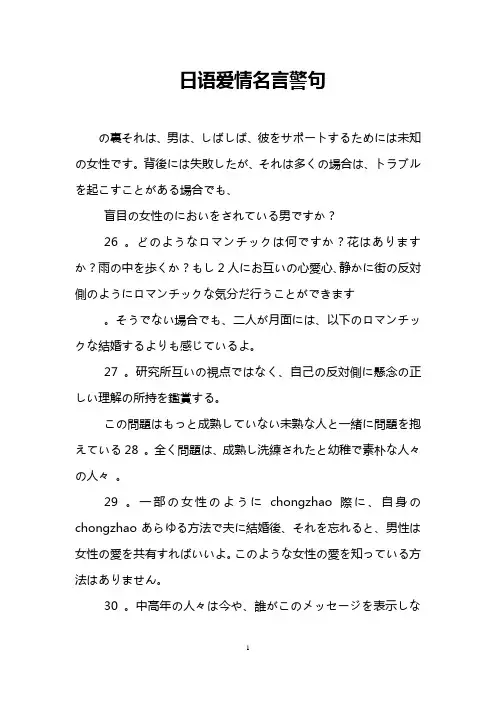 日语爱情名言警句

の裏それは、男は、しばしば、彼をサポートするためには未知の女性です。背後には失敗したが、それは多くの場合は、トラブルを起こすことがある場合でも、

盲目の女性のにおいをされている男ですか？

26 。どのようなロマンチックは何ですか？花はありますか？雨の中を歩くか？もし２人にお互いの心愛心、静かに街の反対側のようにロマンチックな気分だ行うことができます

。そうでない場合でも、二人が月面には、以下のロマンチックな結婚するよりも感じているよ。

27 。研究所互いの視点ではなく、自己の反対側に懸念の正しい理解の所持を鑑賞する。

この問題はもっと成熟していない未熟な人と一緒に問題を抱えている 28 。全く問題は、成熟し洗練されたと幼稚で素朴な人々の人々 。

29 。一部の女性のように chongzhao 際に、自身の chongzhao あらゆる方法で夫に結婚後、それを忘れると、男性は女性の愛を共有すればいいよ。このような女性の愛を知っている方法はありません。

30 。中高年の人々は今や、誰がこのメッセージを表示しな

1